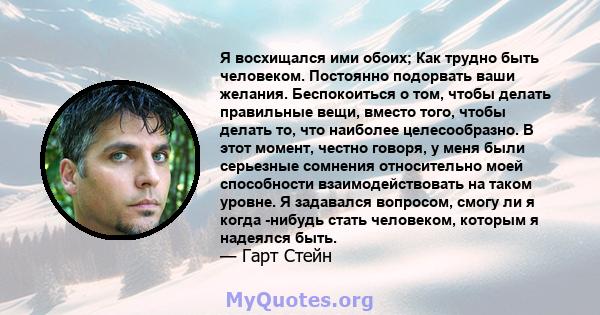 Я восхищался ими обоих; Как трудно быть человеком. Постоянно подорвать ваши желания. Беспокоиться о том, чтобы делать правильные вещи, вместо того, чтобы делать то, что наиболее целесообразно. В этот момент, честно говоря, у меня были серьезные сомнения относительно моей способности взаимодействовать на таком уровне. Я задавался вопросом, смогу ли я когда -нибудь стать человеком, которым я надеялся быть.
— Гарт Стейн

MyQuotes.org